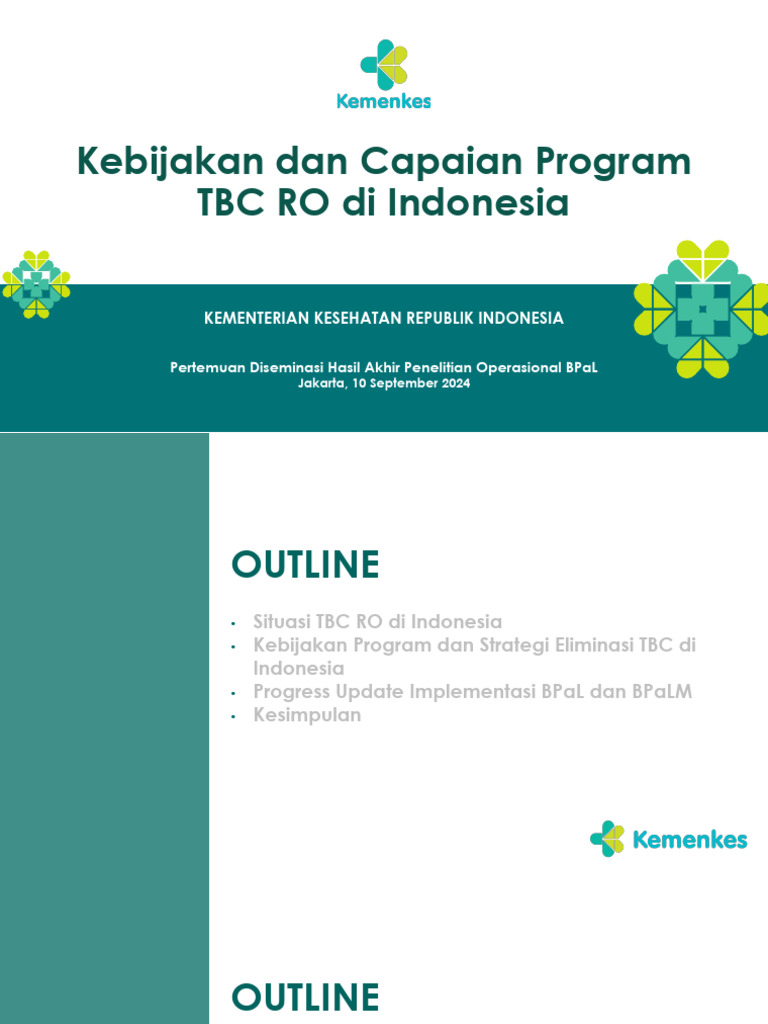 Kemenkes

Kebijakan dan Capaian Program TBC RO di Indonesia

KEMENTERIAN KESEHATAN REPUBLIK INDONESIA

Pertemuan Diseminasi Hasil Akhir Penelitian Operasional BPaL
Jakarta, 10 September 2024

OUTLINE

• Situasi TBC RO di Indonesia
• Kebijakan Program dan Strategi Eliminasi TBC di Indonesia
• Progress Update Implementasi BPaL dan BPaLM
• Kesimpulan

Kemenkes

OUTLINE